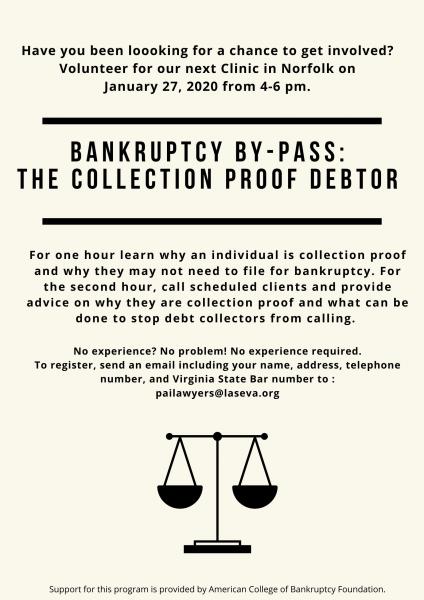 Have you been loooking for a chance to get involved? Volunteer for our next Clinic in Norfolk on January 27, 2020 from 4-6 pm.

BANKRUPTCY BY-PASS: THE COLLECTION PROOF DEBTOR

For one hour learn why an individual is collection proof and why they may not need to file for bankruptcy. For the second hour, call scheduled clients and provide advice on why they are collection proof and what can be done to stop debt collectors from calling.

No experience? No problem! No experience required. To register, send an email including your name, address, telephone number, and Virginia State Bar number to : pailawyers@laseva.org

Support for this program is provided by American College of Bankruptcy Foundation.